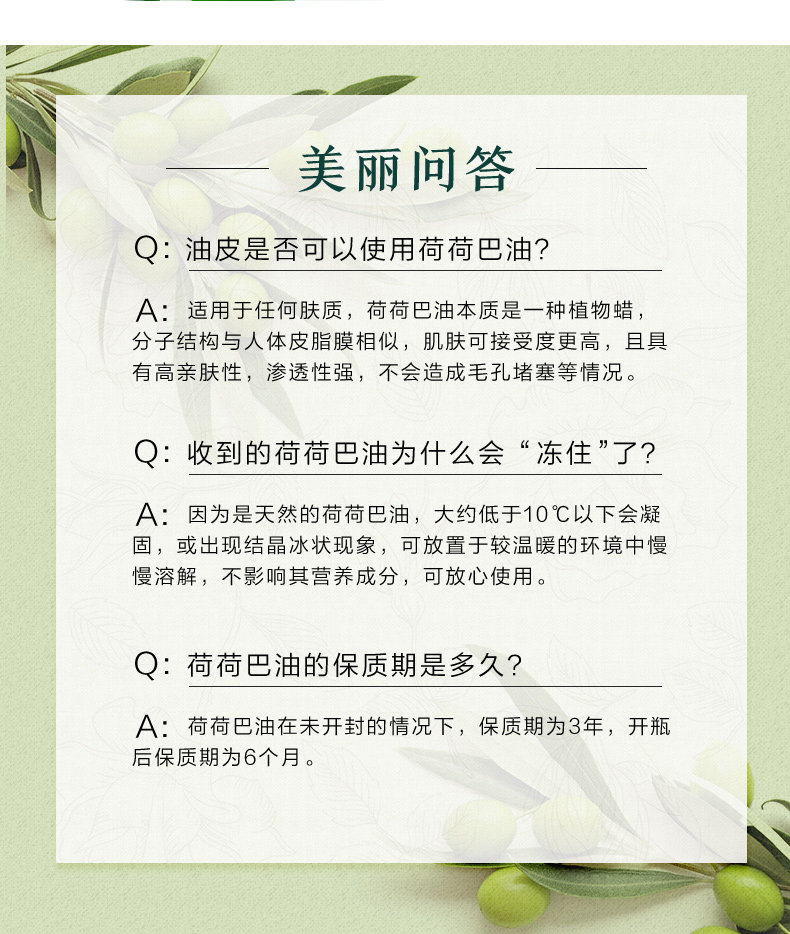 美丽问答

Q: 油皮是否可以使用荷荷巴油?

A: 适用于任何肤质，荷荷巴油本质是一种植物蜡，分子结构与人体皮脂膜相似，肌肤可接受度更高，且具有高亲肤性，渗透性强，不会造成毛孔堵塞等情况。

Q: 收到的荷荷巴油为什么会“冻住”了?

A: 因为是天然的荷荷巴油，大约低于10℃以下会凝固，或出现结晶冰状现象，可放置于较温暖的环境中慢慢溶解，不影响其营养成分，可放心使用。

Q: 荷荷巴油的保质期是多久?

A: 荷荷巴油在未开封的情况下，保质期为3年，开瓶后保质期为6个月。